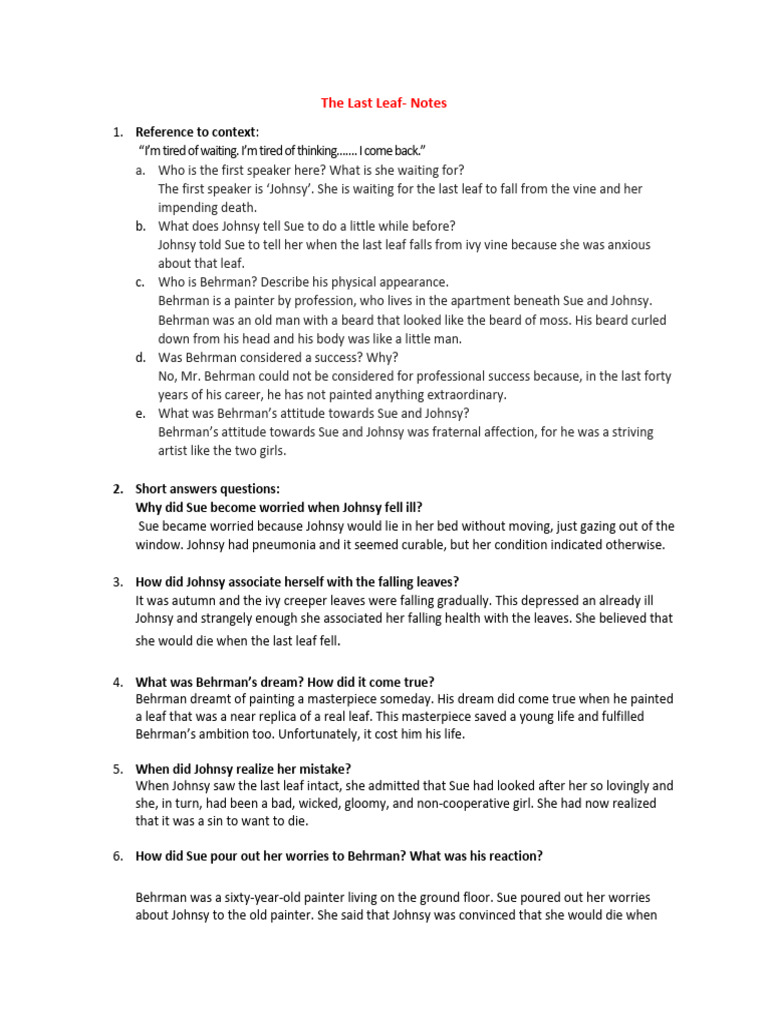 The Last Leaf- Notes

1. Reference to context:
"I'm tired of waiting. I'm tired of thinking……. I come back."
a. Who is the first speaker here? What is she waiting for?
The first speaker is 'Johnsy'. She is waiting for the last leaf to fall from the vine and her impending death.
b. What does Johnsy tell Sue to do a little while before?
Johnsy told Sue to tell her when the last leaf falls from ivy vine because she was anxious about that leaf.
c. Who is Behrman? Describe his physical appearance.
Behrman is a painter by profession, who lives in the apartment beneath Sue and Johnsy. Behrman was an old man with a beard that looked like the beard of moss. His beard curled down from his head and his body was like a little man.
d. Was Behrman considered a success? Why?
No, Mr. Behrman could not be considered for professional success because, in the last forty years of his career, he has not painted anything extraordinary.
e. What was Behrman's attitude towards Sue and Johnsy?
Behrman's attitude towards Sue and Johnsy was fraternal affection, for he was a striving artist like the two girls.

2. Short answers questions:
Why did Sue become worried when Johnsy fell ill?
Sue became worried because Johnsy would lie in her bed without moving, just gazing out of the window. Johnsy had pneumonia and it seemed curable, but her condition indicated otherwise.

3. How did Johnsy associate herself with the falling leaves?
It was autumn and the ivy creeper leaves were falling gradually. This depressed an already ill Johnsy and strangely enough she associated her falling health with the leaves. She believed that she would die when the last leaf fell.

4. What was Behrman's dream? How did it come true?
Behrman dreamt of painting a masterpiece someday. His dream did come true when he painted a leaf that was a near replica of a real leaf. This masterpiece saved a young life and fulfilled Behrman's ambition too. Unfortunately, it cost him his life.

5. When did Johnsy realize her mistake?
When Johnsy saw the last leaf intact, she admitted that Sue had looked after her so lovingly and she, in turn, had been a bad, wicked, gloomy, and non-cooperative girl. She had now realized that it was a sin to want to die.

6. How did Sue pour out her worries to Behrman? What was his reaction?

Behrman was a sixty-year-old painter living on the ground floor. Sue poured out her worries about Johnsy to the old painter. She said that Johnsy was convinced that she would die when